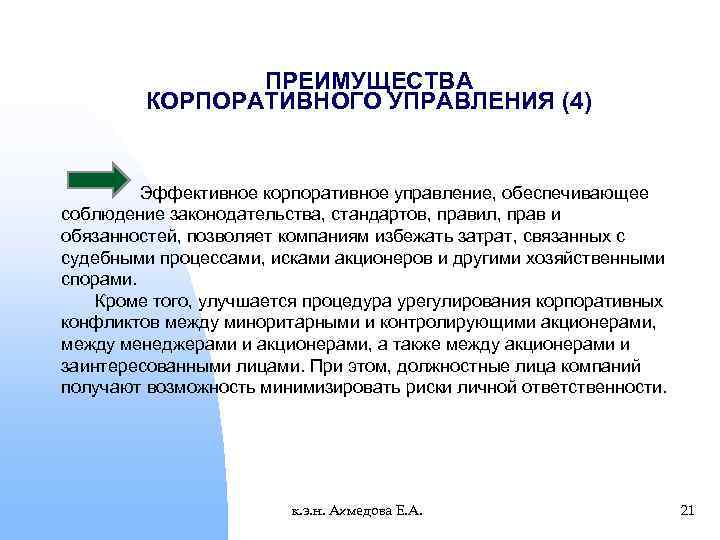 ПРЕИМУЩЕСТВА КОРПОРАТИВНОГО УПРАВЛЕНИЯ (4)

Эффективное корпоративное управление, обеспечивающее соблюдение законодательства, стандартов, правил, прав и обязанностей, позволяет компаниям избежать затрат, связанных с судебными процессами, исками акционеров и другими хозяйственными спорами.

Кроме того, улучшается процедура урегулирования корпоративных конфликтов между миноритарными и контролирующими акционерами, между менеджерами и акционерами, а также между акционерами и заинтересованными лицами. При этом, должностные лица компаний получают возможность минимизировать риски личной ответственности.

к.э.н. Ахмедова Е.А.

21